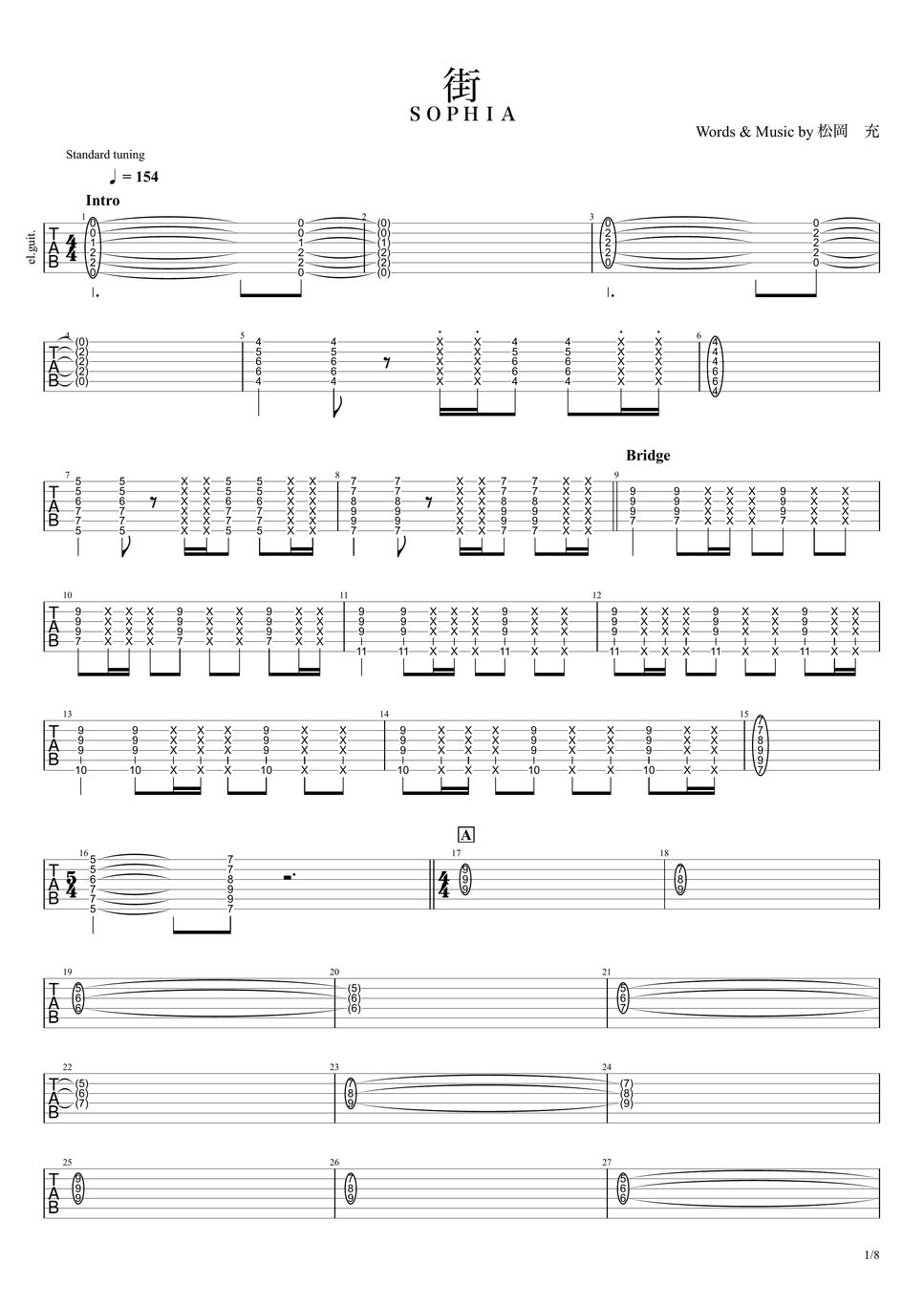 街

SOPHIA

Words & Music by 松岡　充

Standard tuning

♩ = 154

Intro

el.guit.

Bridge

A

1/8